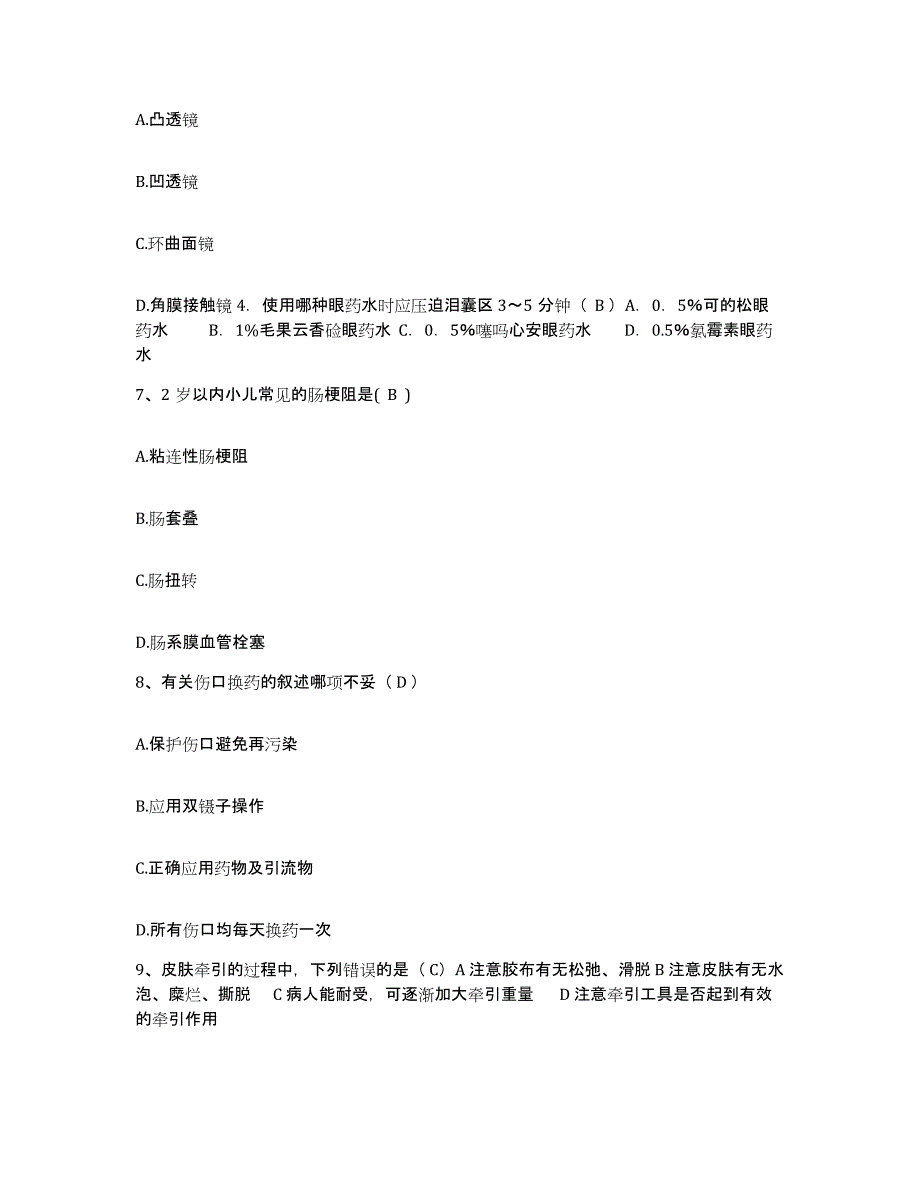 A.凸透镜

B.凹透镜

C.环曲面镜

D.角膜接触镜 4. 使用哪种眼药水时应压迫泪囊区 3～5 分钟（ B ）A. 0. 5%可的松眼药水 B. 1%毛果云香硷眼药水 C. 0. 5%噻吗心安眼药水 D. 0.5%氯霉素眼药水

7、2 岁以内小儿常见的肠梗阻是( B )

A.粘连性肠梗阻

B.肠套叠

C.肠扭转

D.肠系膜血管栓塞

8、有关伤口换药的叙述哪项不妥（ D ）

A.保护伤口避免再污染

B.应用双镊子操作

C.正确应用药物及引流物

D.所有伤口均每天换药一次

9、皮肤牵引的过程中，下列错误的是（ C）A 注意胶布有无松弛、滑脱 B 注意皮肤有无水泡、糜烂、撕脱 C 病人能耐受，可逐渐加大牵引重量 D 注意牵引工具是否起到有效的牵引作用